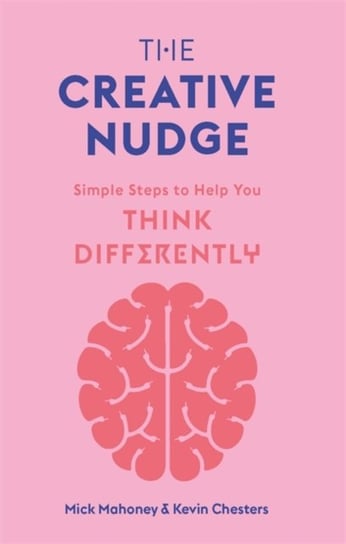 THE
CREATIVE
NUDGE

Simple Steps to Help You
THINK
DIFFERENTLY

Mick Mahoney & Kevin Chesters